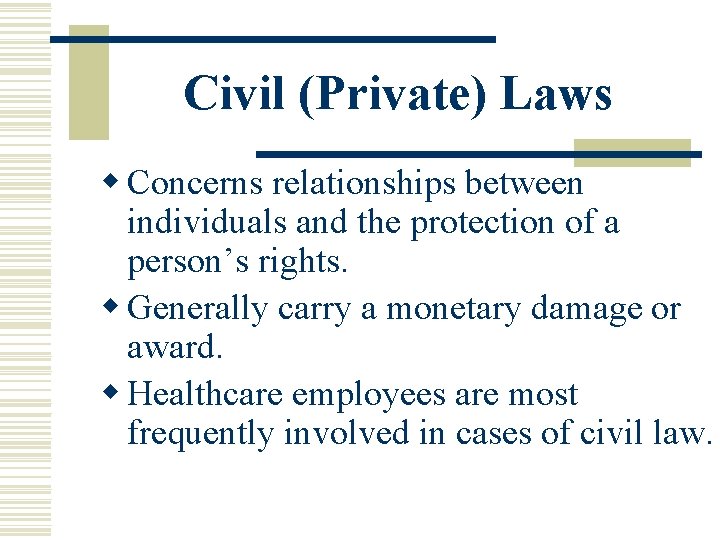 Civil (Private) Laws

• Concerns relationships between individuals and the protection of a person's rights.
• Generally carry a monetary damage or award.
• Healthcare employees are most frequently involved in cases of civil law.